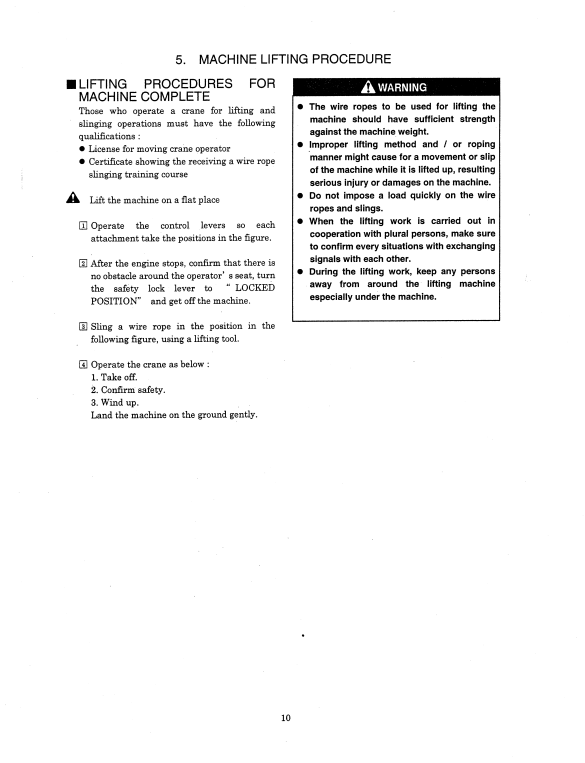 5. MACHINE LIFTING PROCEDURE

■ LIFTING PROCEDURES FOR MACHINE COMPLETE

Those who operate a crane for lifting and slinging operations must have the following qualifications :
● License for moving crane operator
● Certificate showing the receiving a wire rope slinging training course

Lift the machine on a flat place

1 Operate the control levers so each attachment take the positions in the figure.

2 After the engine stops, confirm that there is no obstacle around the operator' s seat, turn the safety lock lever to " LOCKED POSITION" and get off the machine.

3 Sling a wire rope in the position in the following figure, using a lifting tool.

4 Operate the crane as below :
1. Take off.
2. Confirm safety.
3. Wind up.
Land the machine on the ground gently.

WARNING

● The wire ropes to be used for lifting the machine should have sufficient strength against the machine weight.
● Improper lifting method and / or roping manner might cause for a movement or slip of the machine while it is lifted up, resulting serious injury or damages on the machine.
● Do not impose a load quickly on the wire ropes and slings.
● When the lifting work is carried out in cooperation with plural persons, make sure to confirm every situations with exchanging signals with each other.
● During the lifting work, keep any persons away from around the lifting machine especially under the machine.

10